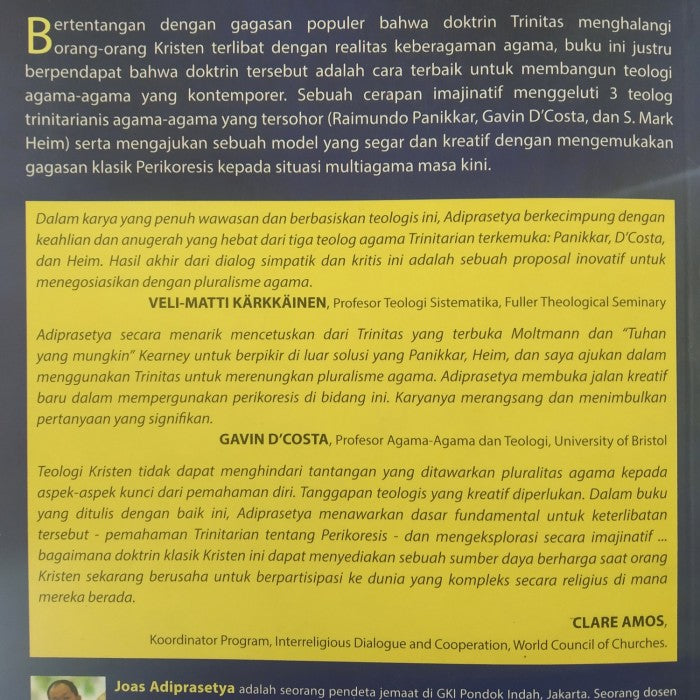 Bertentangan dengan gagasan populer bahwa doktrin Trinitas menghalangi orang-orang Kristen terlibat dengan realitas keberagaman agama, buku ini justru berpendapat bahwa doktrin tersebut adalah cara terbaik untuk membangun teologi agama-agama yang kontemporer. Sebuah cerapan imajinatif menggeluti 3 teolog trinitarianis agama-agama yang tersohor (Raimundo Panikkar, Gavin D'Costa, dan S. Mark Heim) serta mengajukan sebuah model yang segar dan kreatif dengan mengemukakan gagasan klasik Perikoresis kepada situasi multiagama masa kini.

Dalam karya yang penuh wawasan dan berbasiskan teologis ini, Adiprasetya berkecimpung dengan keahlian dan anugerah yang hebat dari tiga teolog agama Trinitarian terkemuka: Panikkar, D'Costa, dan Heim. Hasil akhir dari dialog simpatik dan kritis ini adalah sebuah proposal inovatif untuk menegosiasikan dengan pluralisme agama.

VELI-MATTI KÄRKKÄINEN, Profesor Teologi Sistematika, Fuller Theological Seminary

Adiprasetya secara menarik mencetuskan dari Trinitas yang terbuka Moltmann dan "Tuhan yang mungkin" Kearney untuk berpikir di luar solusi yang Panikkar, Heim, dan saya ajukan dalam menggunakan Trinitas untuk merenungkan pluralisme agama. Adiprasetya membuka jalan kreatif baru dalam mempergunakan perikoresis di bidang ini. Karyanya merangsang dan menimbulkan pertanyaan yang signifikan.

GAVIN D'COSTA, Profesor Agama-Agama dan Teologi, University of Bristol

Teologi Kristen tidak dapat menghindari tantangan yang ditawarkan pluralitas agama kepada aspek-aspek kunci dari pemahaman diri. Tanggapan teologis yang kreatif diperlukan. Dalam buku yang ditulis dengan baik ini, Adiprasetya menawarkan dasar fundamental untuk keterlibatan tersebut - pemahaman Trinitarian tentang Perikoresis - dan mengeksplorasi secara imajinatif ... bagaimana doktrin klasik Kristen ini dapat menyediakan sebuah sumber daya berharga saat orang Kristen sekarang berusaha untuk berpartisipasi ke dunia yang kompleks secara religius di mana mereka berada.

CLARE AMOS,
Koordinator Program, Interreligious Dialogue and Cooperation, World Council of Churches.

Joas Adiprasetya adalah seorang pendeta jemaat di GKI Pondok Indah, Jakarta. Seorang dosen